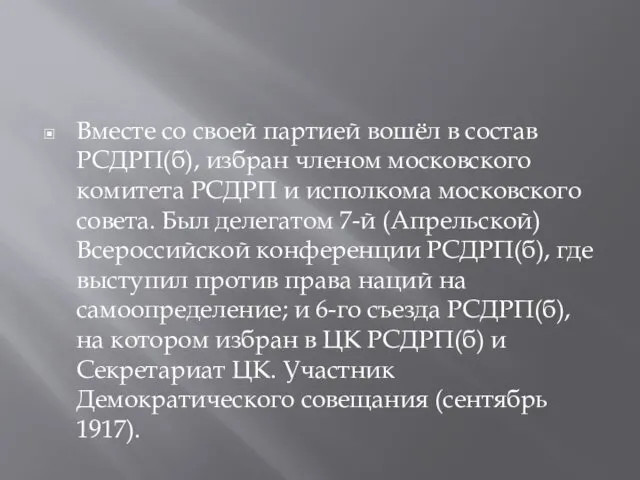 Вместе со своей партией вошёл в состав РСДРП(б), избран членом московского комитета РСДРП и исполкома московского совета. Был делегатом 7-й (Апрельской) Всероссийской конференции РСДРП(б), где выступил против права наций на самоопределение; и 6-го съезда РСДРП(б), на котором избран в ЦК РСДРП(б) и Секретариат ЦК. Участник Демократического совещания (сентябрь 1917).